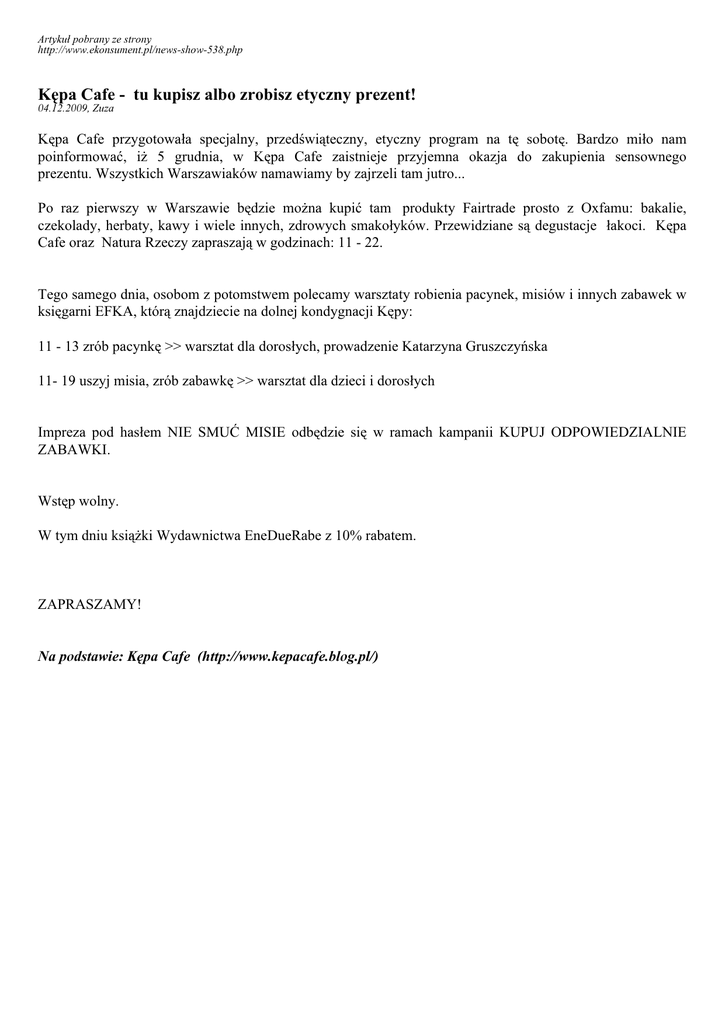 Artykuł pobrany ze strony
http://www.ekonsument.pl/news-show-538.php

Kępa Cafe - tu kupisz albo zrobisz etyczny prezent!
04.12.2009, Zuza

Kępa Cafe przygotowała specjalny, przedświąteczny, etyczny program na tę sobotę. Bardzo miło nam poinformować, iż 5 grudnia, w Kępa Cafe zaistnieje przyjemna okazja do zakupienia sensownego prezentu. Wszystkich Warszawiaków namawiamy by zajrzeli tam jutro...

Po raz pierwszy w Warszawie będzie można kupić tam produkty Fairtrade prosto z Oxfamu: bakalie, czekolady, herbaty, kawy i wiele innych, zdrowych smakołyków. Przewidziane są degustacje łakoci. Kępa Cafe oraz Natura Rzeczy zapraszają w godzinach: 11 - 22.

Tego samego dnia, osobom z potomstwem polecamy warsztaty robienia pacynek, misiów i innych zabawek w księgarni EFKA, którą znajdziecie na dolnej kondygnacji Kępy:

11 - 13 zrób pacynkę >> warsztat dla dorosłych, prowadzenie Katarzyna Gruszczyńska

11- 19 uszyj misia, zrób zabawkę >> warsztat dla dzieci i dorosłych

Impreza pod hasłem NIE SMUĆ MISIE odbędzie się w ramach kampanii KUPUJ ODPOWIEDZIALNIE ZABAWKI.

Wstęp wolny.

W tym dniu książki Wydawnictwa EneDueRabe z 10% rabatem.

ZAPRASZAMY!

Na podstawie: Kępa Cafe (http://www.kepacafe.blog.pl/)